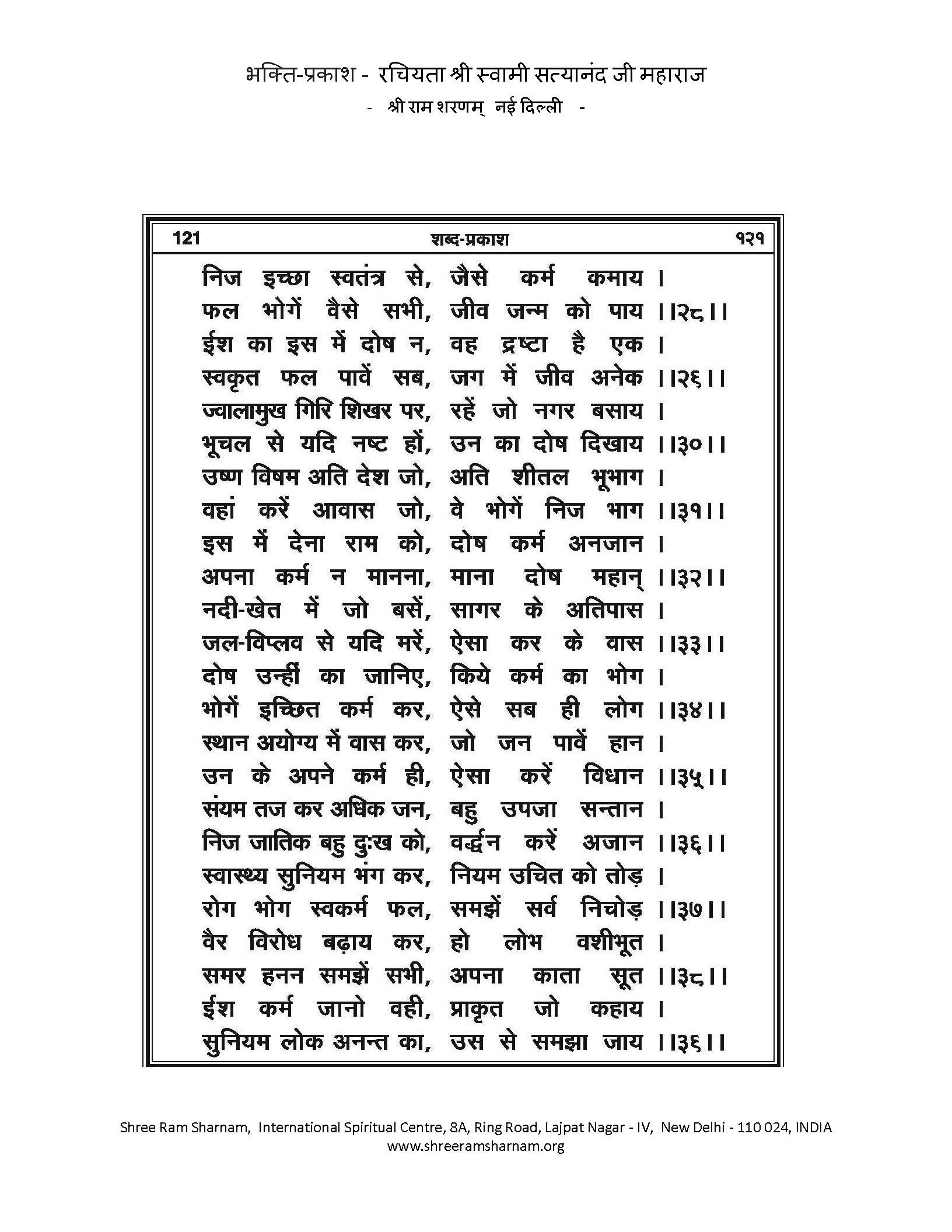 भक्ति-प्रकाश - रचियता श्री स्वामी सत्यानंद जी महाराज
- श्री राम शरणम् नई दिल्ली -

121 शब्द-प्रकाश १२१

निज इच्छा स्वतंत्र से, जैसे कर्म कमाय ।
फल भोगें वैसे सभी, जीव जन्म को पाय ।।२८।।
ईश का इस में दोष न, वह द्रष्टा है एक ।
स्वकृत फल पावें सब, जग में जीव अनेक ।।२६।।
ज्वालामुख गिरि शिखर पर, रहें जो नगर बसाय ।
भूचल से यदि नष्ट हों, उन का दोष दिखाय ।।३०।।
उष्ण विषम अति देश जो, अति शीतल भूभाग ।
वहां करें आवास जो, वे भोगें निज भाग ।।३१।।
इस में देना राम को, दोष कर्म अनजान ।
अपना कर्म न मानना, माना दोष महान् ।।३२।।
नदी-खेत में जो बसें, सागर के अतिपास ।
जल-विप्लव से यदि मरें, ऐसा कर के वास ।।३३।।
दोष उन्हीं का जानिए, किये कर्म का भोग ।
भोगें इच्छित कर्म कर, ऐसे सब ही लोग ।।३४।।
स्थान अयोग्य में वास कर, जो जन पावें हान ।
उन के अपने कर्म ही, ऐसा करें विधान ।।३५।।
संयम तज कर अधिक जन, बहु उपजा सन्तान ।
निज जातिक बहु दुःख को, वर्द्धन करें अजान ।।३६।।
स्वास्थ्य सुनियम भंग कर, नियम उचित को तोड़ ।
रोग भोग स्वकर्म फल, समझें सर्व निचोड़ ।।३७।।
वैर विरोध बढ़ाय कर, हो लोभ वशीभूत ।
समर हनन समझें सभी, अपना काता सूत ।।३८।।
ईश कर्म जानो वही, प्राकृत जो कहाय ।
सुनियम लोक अनन्त का, उस से समझा जाय ।।३६।।

Shree Ram Sharnam, International Spiritual Centre, 8A, Ring Road, Lajpat Nagar - IV, New Delhi - 110 024, INDIA
www.shreeramsharnam.org